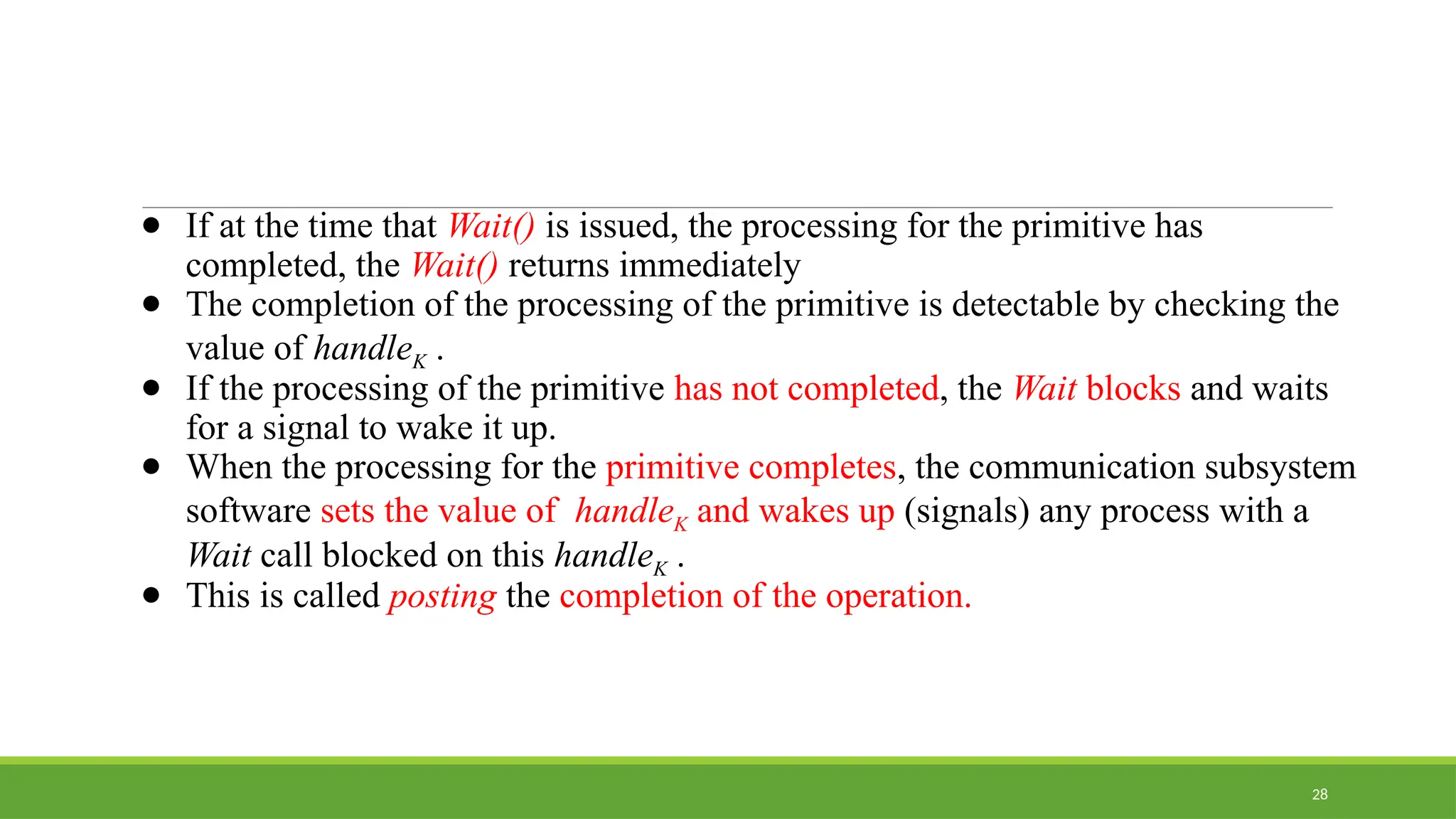 • If at the time that Wait() is issued, the processing for the primitive has completed, the Wait() returns immediately
• The completion of the processing of the primitive is detectable by checking the value of $handle_K$ .
• If the processing of the primitive has not completed, the Wait blocks and waits for a signal to wake it up.
• When the processing for the primitive completes, the communication subsystem software sets the value of $handle_K$ and wakes up (signals) any process with a Wait call blocked on this $handle_K$ .
• This is called posting the completion of the operation.

28